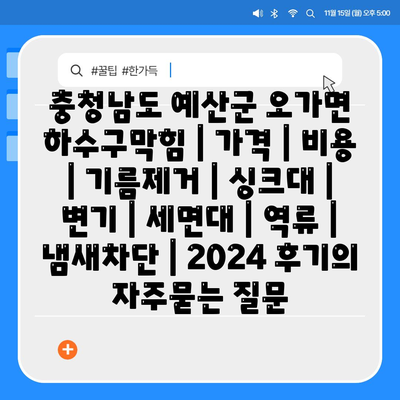 11월 15일 (월) 오후 5:00

#꿀팁 #한가득

충청남도 예산군 오가면 하수구막힘 | 가격 | 비용 | 기름제거 | 싱크대 | 변기 | 세면대 | 역류 | 냄새차단 | 2024 후기의 자주묻는 질문